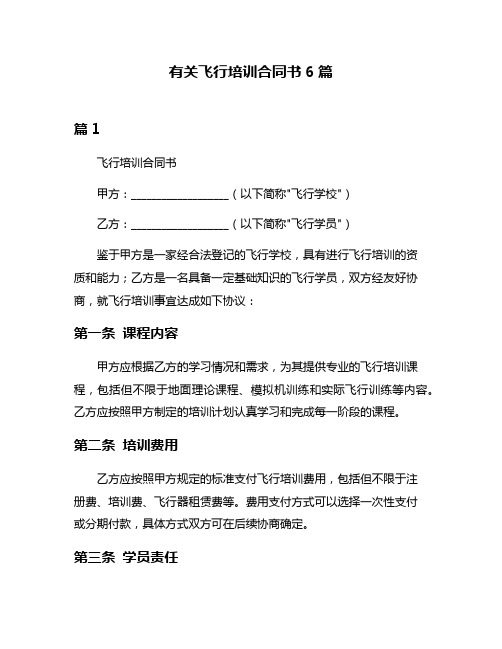 有关飞行培训合同书 6 篇

篇 1

飞行培训合同书

甲方：__________________（以下简称"飞行学校"）

乙方：__________________（以下简称"飞行学员"）

鉴于甲方是一家经合法登记的飞行学校，具有进行飞行培训的资质和能力；乙方是一名具备一定基础知识的飞行学员，双方经友好协商，就飞行培训事宜达成如下协议：

第一条 课程内容

甲方应根据乙方的学习情况和需求，为其提供专业的飞行培训课程，包括但不限于地面理论课程、模拟机训练和实际飞行训练等内容。乙方应按照甲方制定的培训计划认真学习和完成每一阶段的课程。

第二条 培训费用

乙方应按照甲方规定的标准支付飞行培训费用，包括但不限于注册费、培训费、飞行器租赁费等。费用支付方式可以选择一次性支付或分期付款，具体方式双方可在后续协商确定。

第三条 学员责任